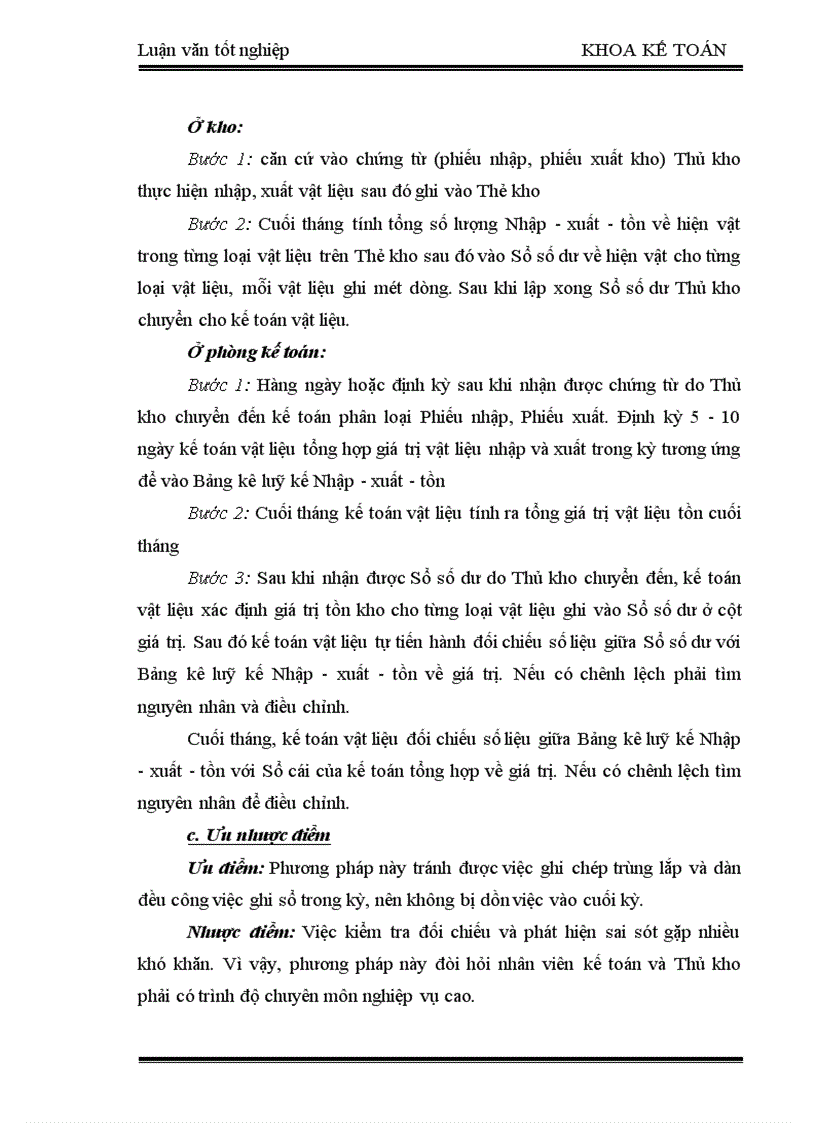 Luận văn tốt nghiệp KHOA KẾ TOÁN

Ở kho:

Bước 1: căn cứ vào chứng từ (phiếu nhập, phiếu xuất kho) Thủ kho thực hiện nhập, xuất vật liệu sau đó ghi vào Thẻ kho

Bước 2: Cuối tháng tính tổng số lượng Nhập - xuất - tồn về hiện vật trong từng loại vật liệu trên Thẻ kho sau đó vào Sổ số dư về hiện vật cho từng loại vật liệu, mỗi vật liệu ghi mét dòng. Sau khi lập xong Sổ số dư Thủ kho chuyển cho kế toán vật liệu.

Ở phòng kế toán:

Bước 1: Hàng ngày hoặc định kỳ sau khi nhận được chứng từ do Thủ kho chuyển đến kế toán phân loại Phiếu nhập, Phiếu xuất. Định kỳ 5 - 10 ngày kế toán vật liệu tổng hợp giá trị vật liệu nhập và xuất trong kỳ tương ứng để vào Bảng kê luỹ kế Nhập - xuất - tồn

Bước 2: Cuối tháng kế toán vật liệu tính ra tổng giá trị vật liệu tồn cuối tháng

Bước 3: Sau khi nhận được Sổ số dư do Thủ kho chuyển đến, kế toán vật liệu xác định giá trị tồn kho cho từng loại vật liệu ghi vào Sổ số dư ở cột giá trị. Sau đó kế toán vật liệu tự tiến hành đối chiếu số liệu giữa Sổ số dư với Bảng kê luỹ kế Nhập - xuất - tồn về giá trị. Nếu có chênh lệch phải tìm nguyên nhân và điều chỉnh.

Cuối tháng, kế toán vật liệu đối chiếu số liệu giữa Bảng kê luỹ kế Nhập - xuất - tồn với Sổ cái của kế toán tổng hợp về giá trị. Nếu có chênh lệch tìm nguyên nhân để điều chỉnh.

c. Ưu nhược điểm

Ưu điểm: Phương pháp này tránh được việc ghi chép trùng lắp và dàn đều công việc ghi sổ trong kỳ, nên không bị dồn việc vào cuối kỳ.

Nhược điểm: Việc kiểm tra đối chiếu và phát hiện sai sót gặp nhiều khó khăn. Vì vậy, phương pháp này đòi hỏi nhân viên kế toán và Thủ kho phải có trình độ chuyên môn nghiệp vụ cao.